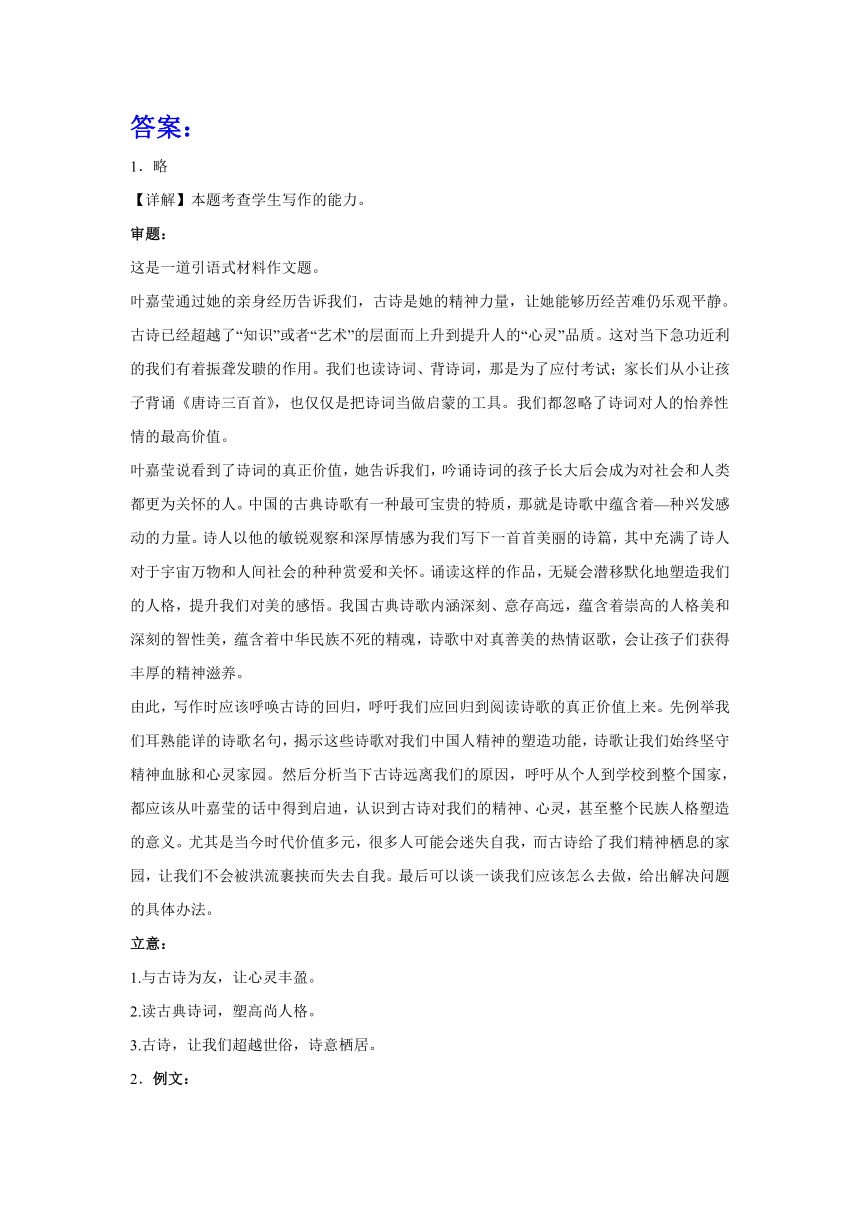 答案：

1．略

【详解】本题考查学生写作的能力。

审题：

这是一道引语式材料作文题。

叶嘉莹通过她的亲身经历告诉我们，古诗是她的精神力量，让她能够历经苦难仍乐观平静。古诗已经超越了“知识”或者“艺术”的层面而上升到提升人的“心灵”品质。这对当下急功近利的我们有着振聋发聩的作用。我们也读诗词、背诗词，那是为了应付考试；家长们从小让孩子背诵《唐诗三百首》，也仅仅是把诗词当做启蒙的工具。我们都忽略了诗词对人的怡养性情的最高价值。

叶嘉莹说看到了诗词的真正价值，她告诉我们，吟诵诗词的孩子长大后会成为对社会和人类都更为关怀的人。中国的古典诗歌有一种最可宝贵的特质，那就是诗歌中蕴含着—种兴发感动的力量。诗人以他的敏锐观察和深厚情感为我们写下一首首美丽的诗篇，其中充满了诗人对于宇宙万物和人间社会的种种赏爱和关怀。诵读这样的作品，无疑会潜移默化地塑造我们的人格，提升我们对美的感悟。我国古典诗歌内涵深刻、意存高远，蕴含着崇高的人格美和深刻的智性美，蕴含着中华民族不死的精魂，诗歌中对真善美的热情讴歌，会让孩子们获得丰厚的精神滋养。

由此，写作时应该呼唤古诗的回归，呼吁我们应回归到阅读诗歌的真正价值上来。先例举我们耳熟能详的诗歌名句，揭示这些诗歌对我们中国人精神的塑造功能，诗歌让我们始终坚守精神血脉和心灵家园。然后分析当下古诗远离我们的原因，呼吁从个人到学校到整个国家，都应该从叶嘉莹的话中得到启迪，认识到古诗对我们的精神、心灵，甚至整个民族人格塑造的意义。尤其是当今时代价值多元，很多人可能会迷失自我，而古诗给了我们精神栖息的家园，让我们不会被洪流裹挟而失去自我。最后可以谈一谈我们应该怎么去做，给出解决问题的具体办法。

立意：

1.与古诗为友，让心灵丰盈。

2.读古典诗词，塑高尚人格。

3.古诗，让我们超越世俗，诗意栖居。

2．例文：